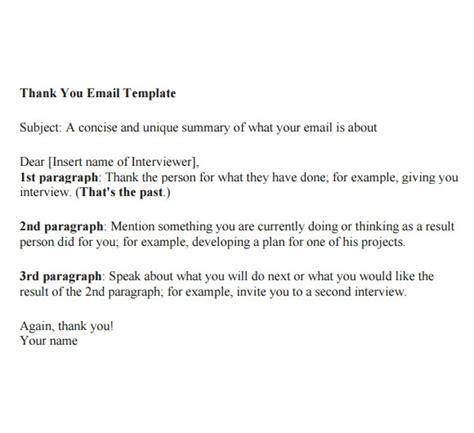 Thank You Email Template

Subject: A concise and unique summary of what your email is about

Dear [Insert name of Interviewer],
1st paragraph: Thank the person for what they have done; for example, giving you interview. (That's the past.)

2nd paragraph: Mention something you are currently doing or thinking as a result person did for you; for example, developing a plan for one of his projects.

3rd paragraph: Speak about what you will do next or what you would like the result of the 2nd paragraph; for example, invite you to a second interview.

Again, thank you!
Your name